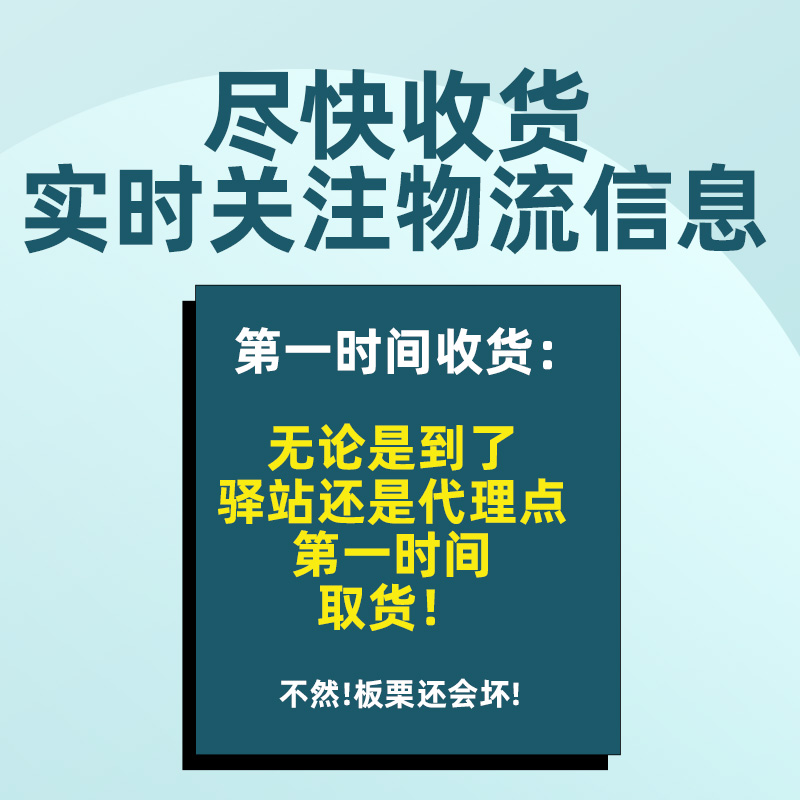 尽快收货
实时关注物流信息

第一时间收货：

无论是到了
驿站还是代理点
第一时间
取货！

不然!板栗还会坏!